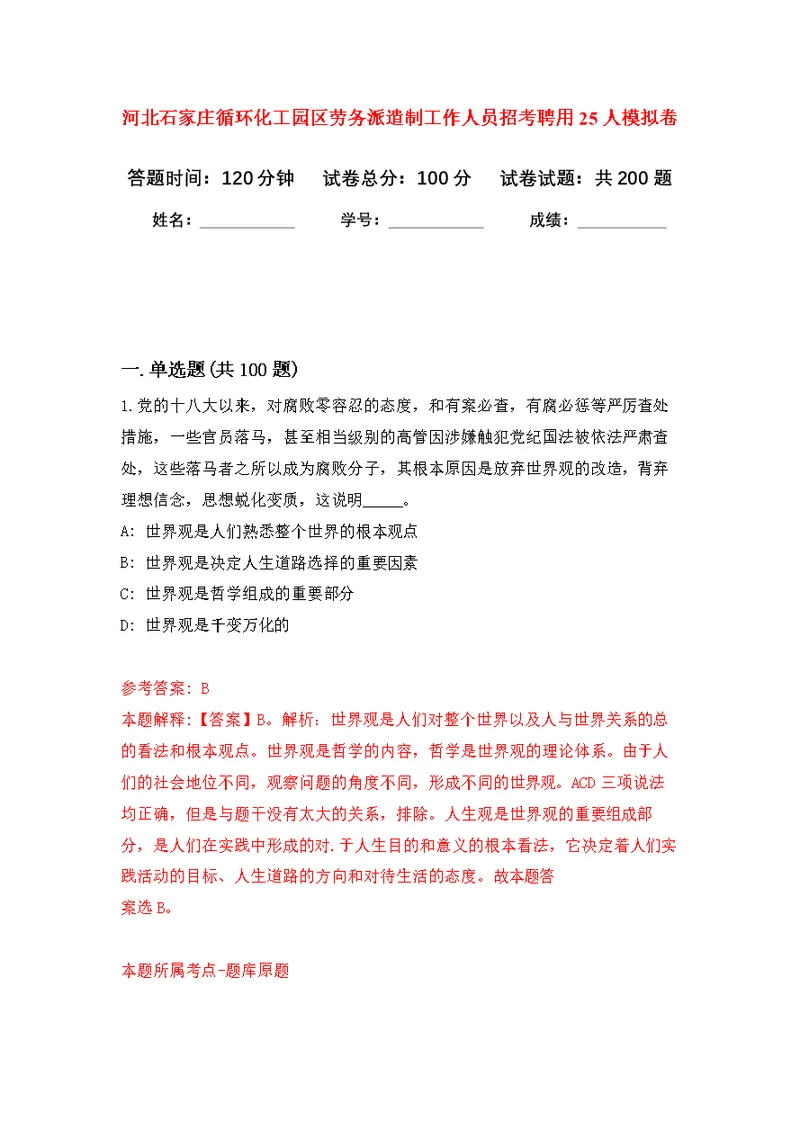 河北石家庄循环化工园区劳务派遣制工作人员招考聘用25人模拟卷

答题时间：120分钟　试卷总分：100分　试卷试题：共200题

姓名：__________　学号：__________　成绩：__________

一.单选题(共100题)

1.党的十八大以来，对腐败零容忍的态度，和有案必查，有腐必惩等严厉查处措施，一些官员落马，甚至相当级别的高管因涉嫌触犯党纪国法被依法严肃查处，这些落马者之所以成为腐败分子，其根本原因是放弃世界观的改造，背弃理想信念，思想蜕化变质，这说明_____。

A: 世界观是人们熟悉整个世界的根本观点

B: 世界观是决定人生道路选择的重要因素

C: 世界观是哲学组成的重要部分

D: 世界观是千变万化的

参考答案: B

本题解释:【答案】B。解析：世界观是人们对整个世界以及人与世界关系的总的看法和根本观点。世界观是哲学的内容，哲学是世界观的理论体系。由于人们的社会地位不同，观察问题的角度不同，形成不同的世界观。ACD三项说法均正确，但是与题干没有太大的关系，排除。人生观是世界观的重要组成部分，是人们在实践中形成的对.于人生目的和意义的根本看法，它决定着人们实践活动的目标、人生道路的方向和对待生活的态度。故本题答案选B。

本题所属考点-题库原题